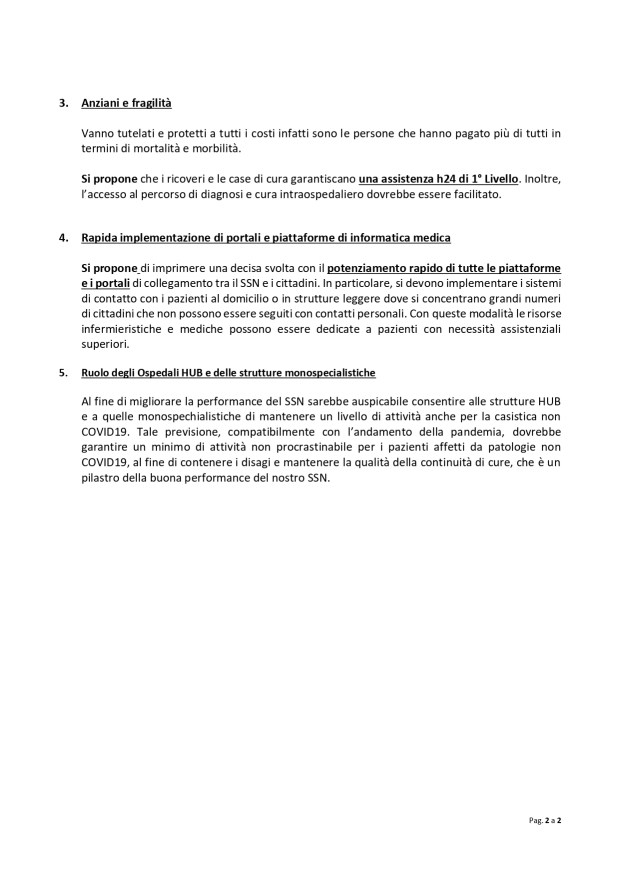 3. Anziani e fragilità

Vanno tutelati e protetti a tutti i costi infatti sono le persone che hanno pagato più di tutti in termini di mortalità e morbilità.

Si propone che i ricoveri e le case di cura garantiscano una assistenza h24 di 1° Livello. Inoltre, l'accesso al percorso di diagnosi e cura intraospedaliero dovrebbe essere facilitato.

4. Rapida implementazione di portali e piattaforme di informatica medica

Si propone di imprimere una decisa svolta con il potenziamento rapido di tutte le piattaforme e i portali di collegamento tra il SSN e i cittadini. In particolare, si devono implementare i sistemi di contatto con i pazienti al domicilio o in strutture leggere dove si concentrano grandi numeri di cittadini che non possono essere seguiti con contatti personali. Con queste modalità le risorse infermieristiche e mediche possono essere dedicate a pazienti con necessità assistenziali superiori.

5. Ruolo degli Ospedali HUB e delle strutture monospecialistiche

Al fine di migliorare la performance del SSN sarebbe auspicabile consentire alle strutture HUB e a quelle monospechialistiche di mantenere un livello di attività anche per la casistica non COVID19. Tale previsione, compatibilmente con l'andamento della pandemia, dovrebbe garantire un minimo di attività non procrastinabile per i pazienti affetti da patologie non COVID19, al fine di contenere i disagi e mantenere la qualità della continuità di cure, che è un pilastro della buona performance del nostro SSN.

Pag. 2 a 2